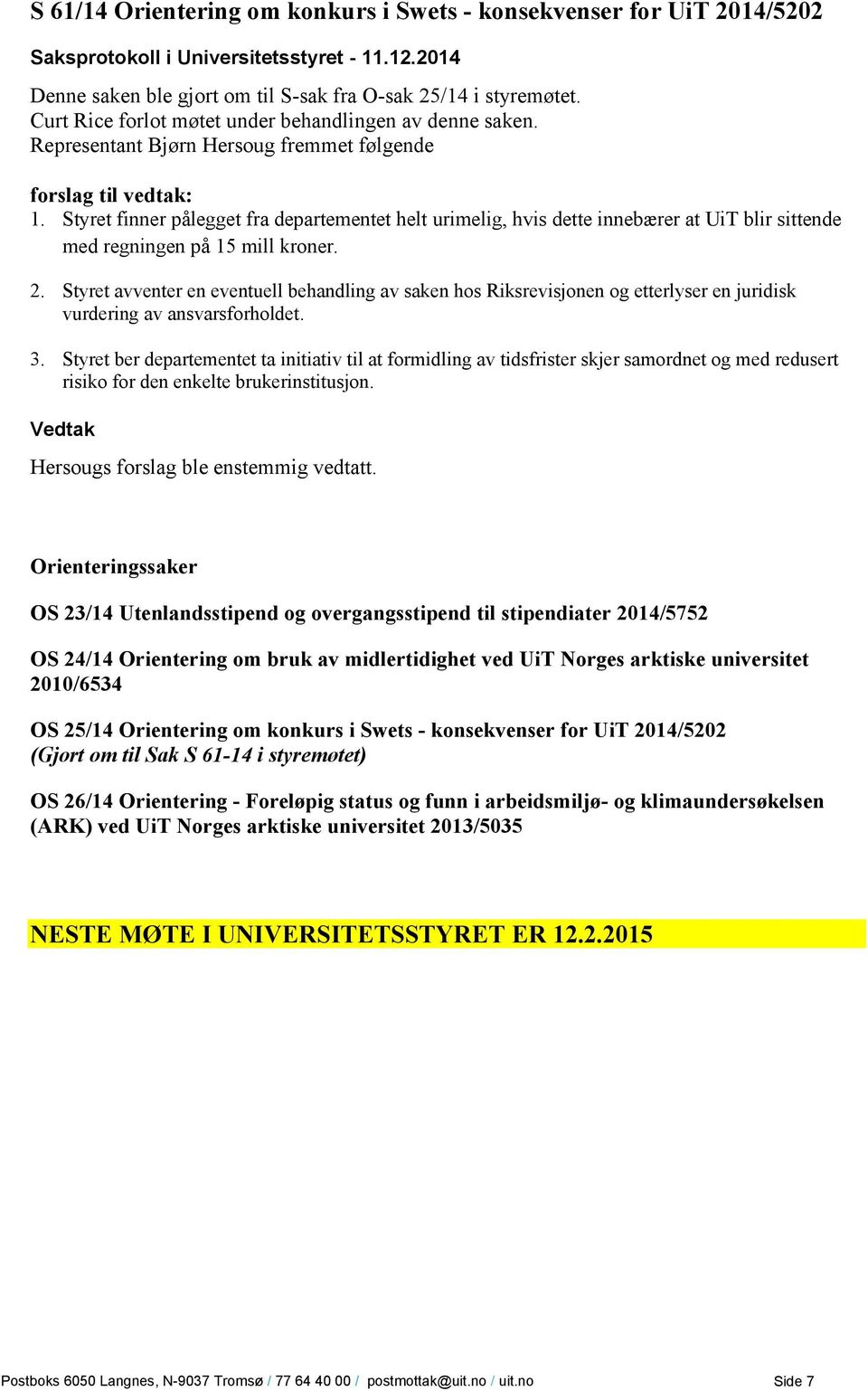 S 61/14 Orientering om konkurs i Swets - konsekvenser for UiT 2014/5202

Saksprotokoll i Universitetsstyret - 11.12.2014

Denne saken ble gjort om til S-sak fra O-sak 25/14 i styremøtet.
Curt Rice forlot møtet under behandlingen av denne saken.
Representant Bjørn Hersoug fremmet følgende

forslag til vedtak:
1. Styret finner pålegget fra departementet helt urimelig, hvis dette innebærer at UiT blir sittende med regningen på 15 mill kroner.

2. Styret avventer en eventuell behandling av saken hos Riksrevisjonen og etterlyser en juridisk vurdering av ansvarsforholdet.

3. Styret ber departementet ta initiativ til at formidling av tidsfrister skjer samordnet og med redusert risiko for den enkelte brukerinstitusjon.

Vedtak

Hersougs forslag ble enstemmig vedtatt.

Orienteringssaker

OS 23/14 Utenlandsstipend og overgangsstipend til stipendiater 2014/5752

OS 24/14 Orientering om bruk av midlertidighet ved UiT Norges arktiske universitet 2010/6534

OS 25/14 Orientering om konkurs i Swets - konsekvenser for UiT 2014/5202
(Gjort om til Sak S 61-14 i styremøtet)

OS 26/14 Orientering - Foreløpig status og funn i arbeidsmiljø- og klimaundersøkelsen (ARK) ved UiT Norges arktiske universitet 2013/5035

NESTE MØTE I UNIVERSITETSSTYRET ER 12.2.2015

Postboks 6050 Langnes, N-9037 Tromsø / 77 64 40 00 / postmottak@uit.no / uit.no Side 7